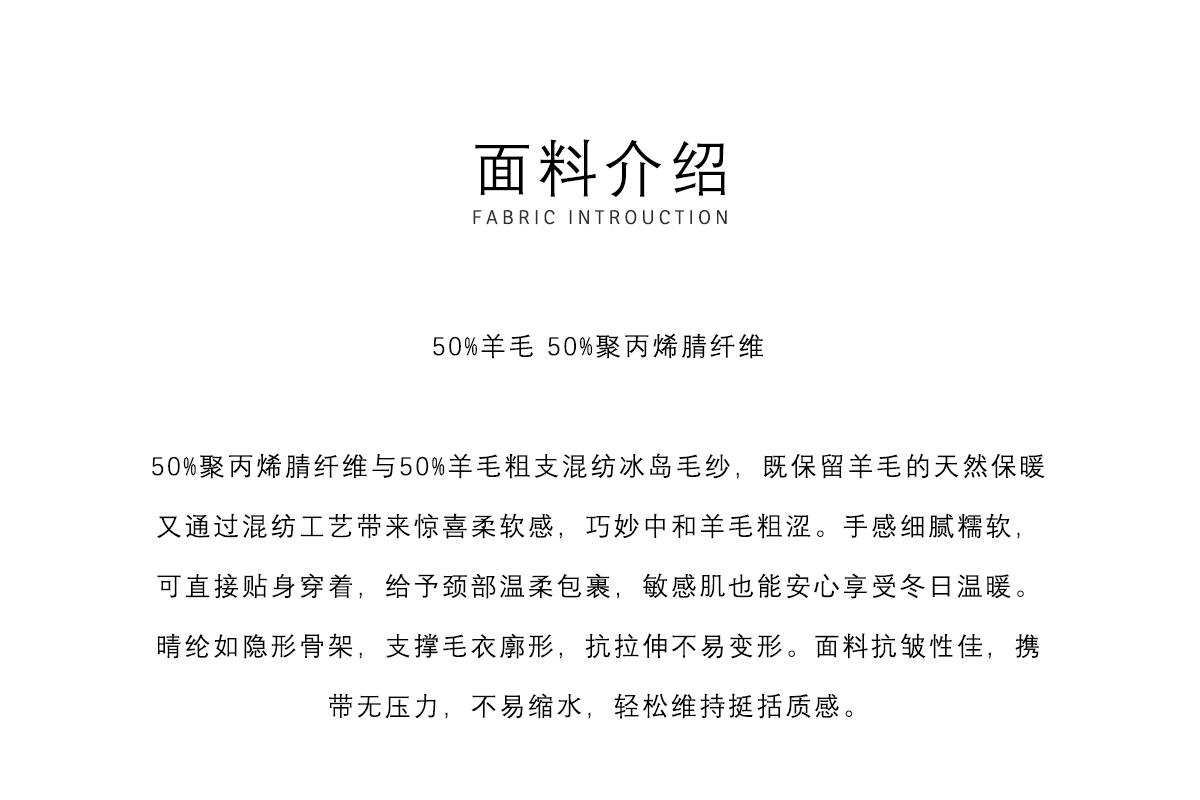 面料介绍
FABRIC INTROUCTION

50%羊毛 50%聚丙烯腈纤维

50%聚丙烯腈纤维与50%羊毛粗支混纺冰岛毛纱，既保留羊毛的天然保暖又通过混纺工艺带来惊喜柔软感，巧妙中和羊毛粗涩。手感细腻糯软，可直接贴身穿着，给予颈部温柔包裹，敏感肌也能安心享受冬日温暖。晴纶如隐形骨架，支撑毛衣廓形，抗拉伸不易变形。面料抗皱性佳，携带无压力，不易缩水，轻松维持挺括质感。